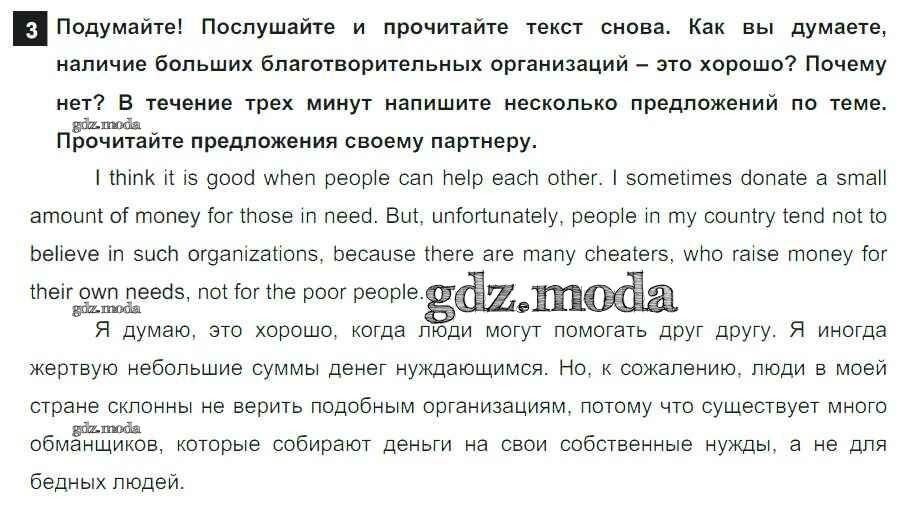 3 Подумайте! Послушайте и прочитайте текст снова. Как вы думаете, наличие больших благотворительных организаций – это хорошо? Почему нет? В течение трех минут напишите несколько предложений по теме. Прочитайте предложения своему партнеру.

I think it is good when people can help each other. I sometimes donate a small amount of money for those in need. But, unfortunately, people in my country tend not to believe in such organizations, because there are many cheaters, who raise money for their own needs, not for the poor people.

Я думаю, это хорошо, когда люди могут помогать друг другу. Я иногда жертвую небольшие суммы денег нуждающимся. Но, к сожалению, люди в моей стране склонны не верить подобным организациям, потому что существует много обманщиков, которые собирают деньги на свои собственные нужды, а не для бедных людей.

gdz.moda